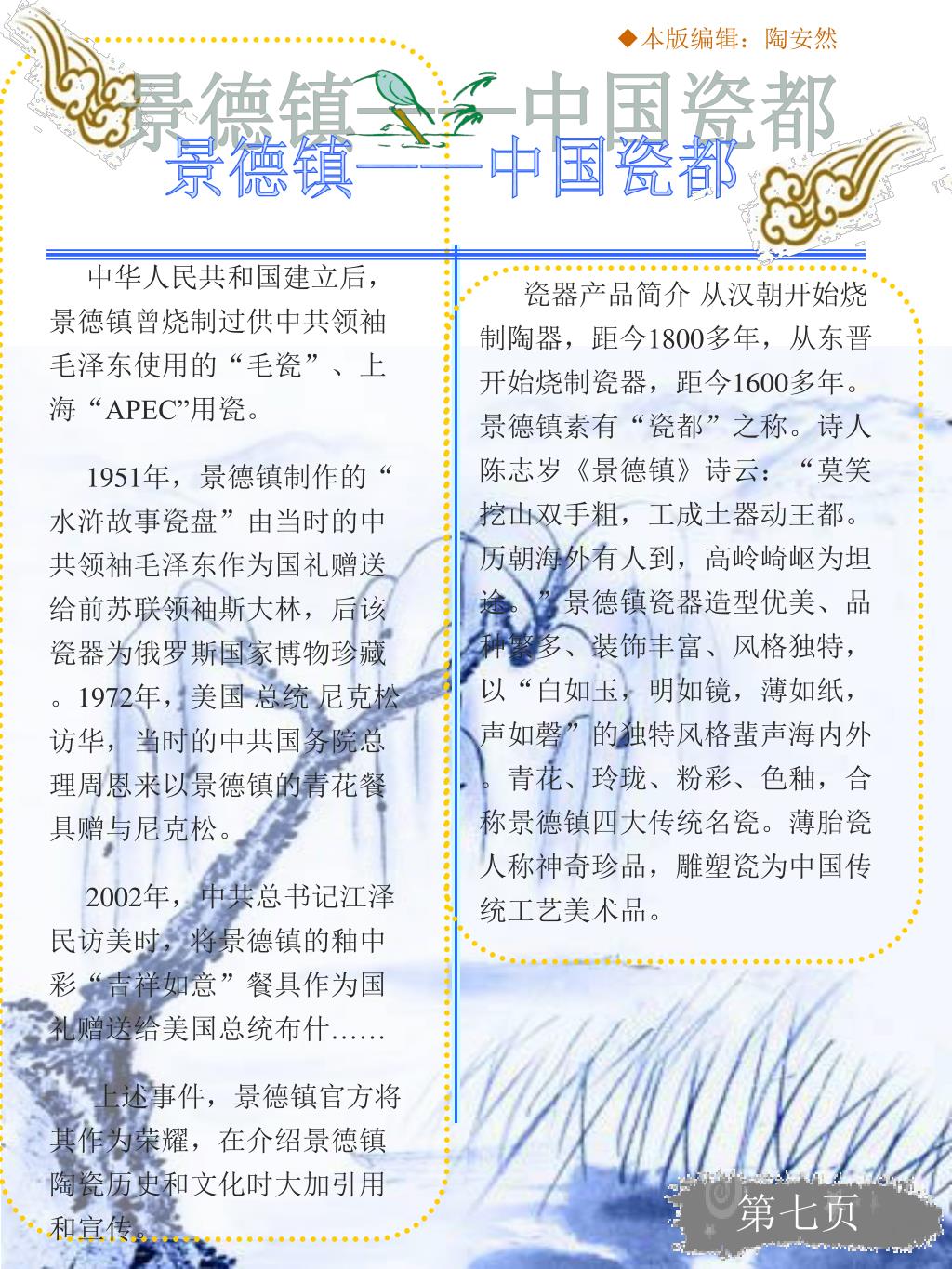 ◆本版编辑：陶安然

景德镇——中国瓷都

景德镇——中国瓷都

中华人民共和国建立后，景德镇曾烧制过供中共领袖毛泽东使用的“毛瓷”、上海“APEC”用瓷。

1951年，景德镇制作的“水浒故事瓷盘”由当时的中共领袖毛泽东作为国礼赠送给前苏联领袖斯大林，后该瓷器为俄罗斯国家博物珍藏。1972年，美国 总统 尼克松访华，当时的中共国务院总理周恩来以景德镇的青花餐具赠与尼克松。

2002年，中共总书记江泽民访美时，将景德镇的釉中彩“吉祥如意”餐具作为国礼赠送给美国总统布什……

上述事件，景德镇官方将其作为荣耀，在介绍景德镇陶瓷历史和文化时大加引用和宣传。

瓷器产品简介 从汉朝开始烧制陶器，距今1800多年，从东晋开始烧制瓷器，距今1600多年。景德镇素有“瓷都”之称。诗人陈志岁《景德镇》诗云：“莫笑挖山双手粗，工成土器动王都。历朝海外有人到，高岭崎岖为坦途。”景德镇瓷器造型优美、品种繁多、装饰丰富、风格独特，以“白如玉，明如镜，薄如纸，声如磬”的独特风格蜚声海内外。青花、玲珑、粉彩、色釉，合称景德镇四大传统名瓷。薄胎瓷人称神奇珍品，雕塑瓷为中国传统工艺美术品。

第七页